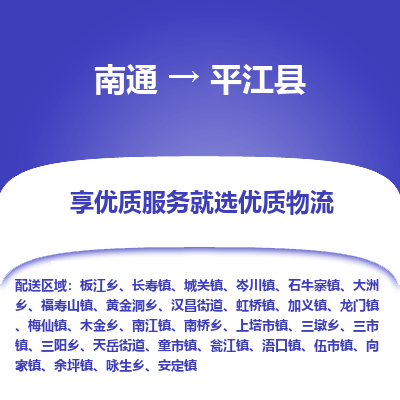 南通 → 平江县

享优质服务就选优质物流

配送区域：板江乡、长寿镇、城关镇、岑川镇、石牛寨镇、大洲乡、福寿山镇、黄金洞乡、汉昌街道、虹桥镇、加义镇、龙门镇、梅仙镇、木金乡、南江镇、南桥乡、上塔市镇、三墩乡、三市镇、三阳乡、天岳街道、童市镇、瓮江镇、浯口镇、伍市镇、向家镇、余坪镇、咏生乡、安定镇